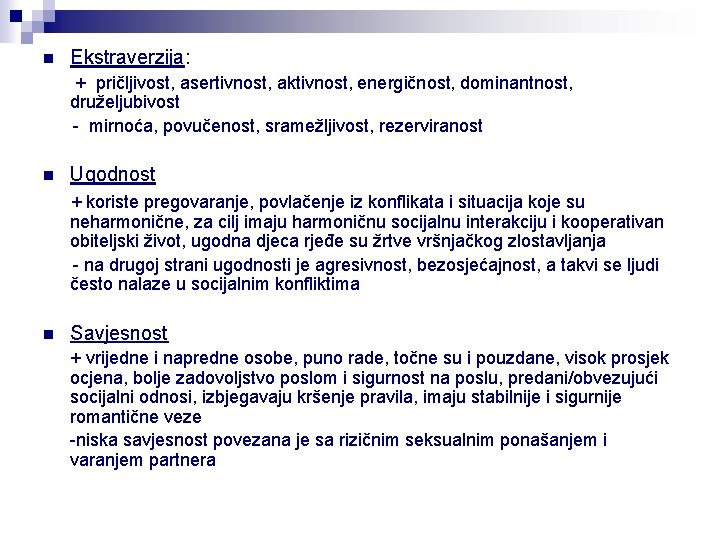 Ekstraverzija:

+ pričljivost, asertivnost, aktivnost, energičnost, dominantnost, druželjubivost

- mirnoća, povučenost, sramežljivost, rezerviranost

Ugodnost

+ koriste pregovaranje, povlačenje iz konflikata i situacija koje su neharmonične, za cilj imaju harmoničnu socijalnu interakciju i kooperativan obiteljski život, ugodna djeca rjeđe su žrtve vršnjačkog zlostavljanja

- na drugoj strani ugodnosti je agresivnost, bezosjećajnost, a takvi se ljudi često nalaze u socijalnim konfliktima

Savjesnost

+ vrijedne i napredne osobe, puno rade, točne su i pouzdane, visok prosjek ocjena, bolje zadovoljstvo poslom i sigurnost na poslu, predani/obvezujući socijalni odnosi, izbjegavaju kršenje pravila, imaju stabilnije i sigurnije romantične veze

-niska savjesnost povezana je sa rizičnim seksualnim ponašanjem i varanjem partnera